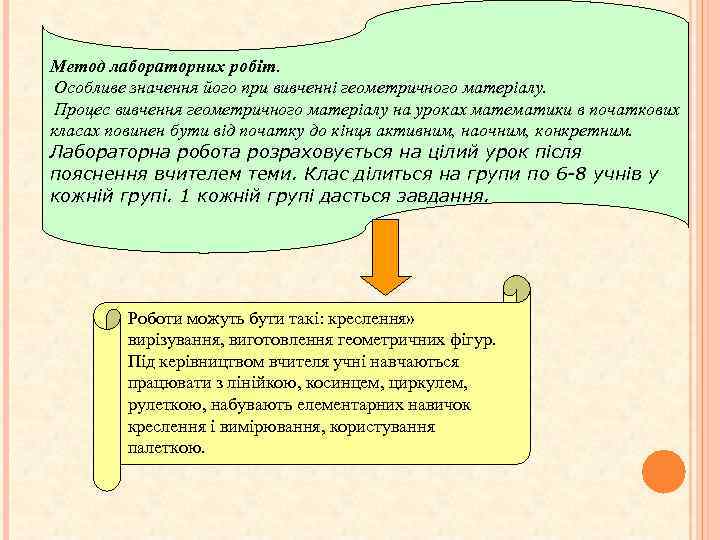 Метод лабораторних робіт.
Особливе значення його при вивченні геометричного матеріалу.
Процес вивчення геометричного матеріалу на уроках математики в початкових класах повинен бути від початку до кінця активним, наочним, конкретним. Лабораторна робота розраховується на цілий урок після пояснення вчителем теми. Клас ділиться на групи по 6-8 учнів у кожній групі. 1 кожній групі дасться завдання.

Роботи можуть бути такі: креслення» вирізування, виготовлення геометричних фігур. Під керівництвом вчителя учні навчаються працювати з лінійкою, косинцем, циркулем, рулеткою, набувають елементарних навичок креслення і вимірювання, користування палеткою.